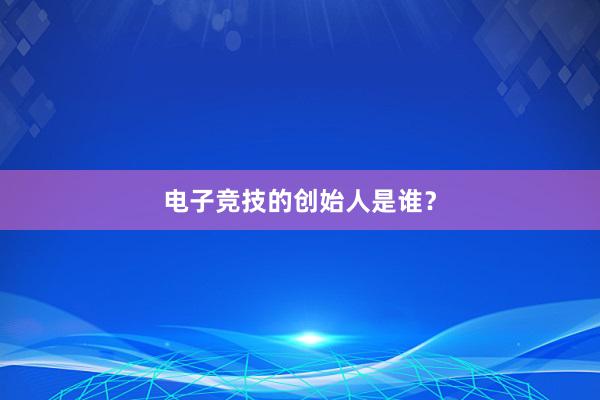 电子竞技的创始人是谁？